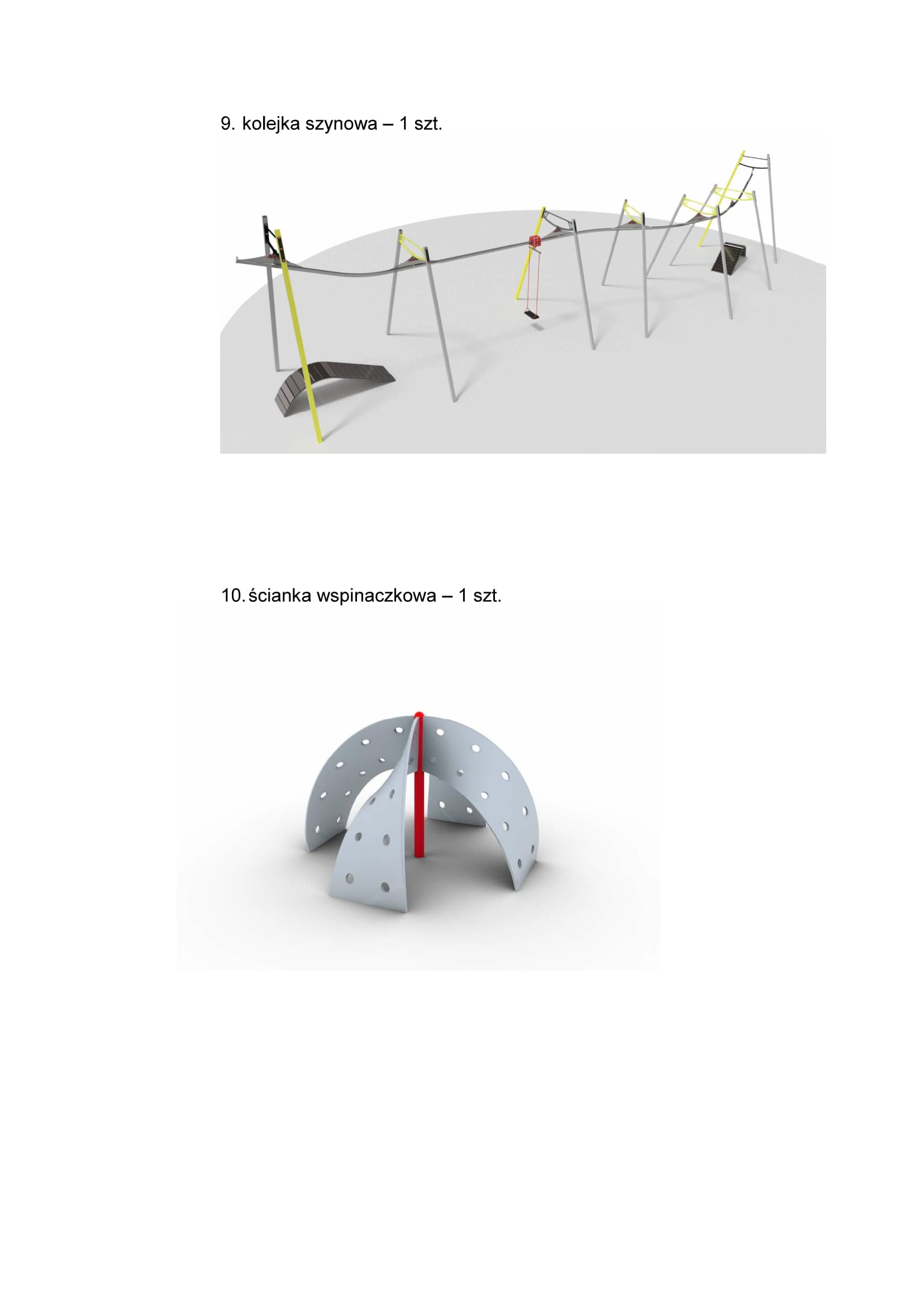 9. kolejka szynowa – 1 szt.

10. ścianka wspinaczkowa – 1 szt.